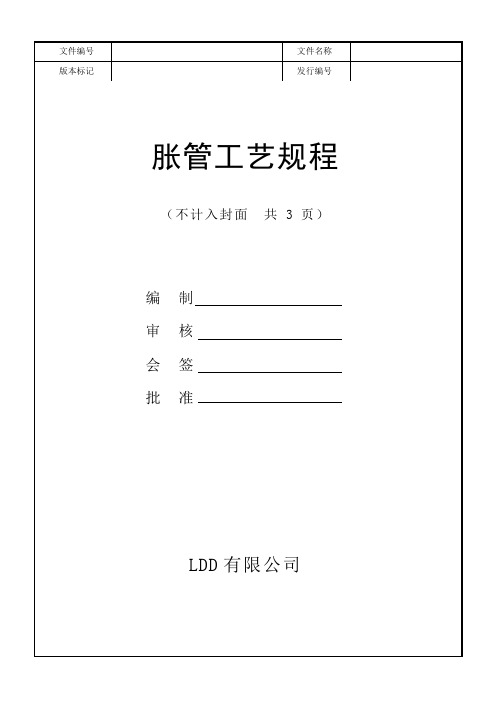 | 文件编号 |  | 文件名称 |  |
|---|---|---|---|
| 版本标记 |  | 发行编号 |  |

胀管工艺规程

（不计入封面　共 3 页）

编　制

审　核

会　签

批　准

LDD 有限公司